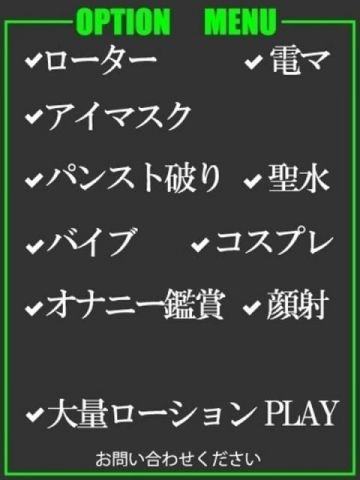 OPTION MENU

✔ローター ✔電マ

✔アイマスク

✔パンスト破り ✔聖水

✔バイブ ✔コスプレ

✔オナニー鑑賞 ✔顔射

✔大量ローション PLAY

お問い合わせください